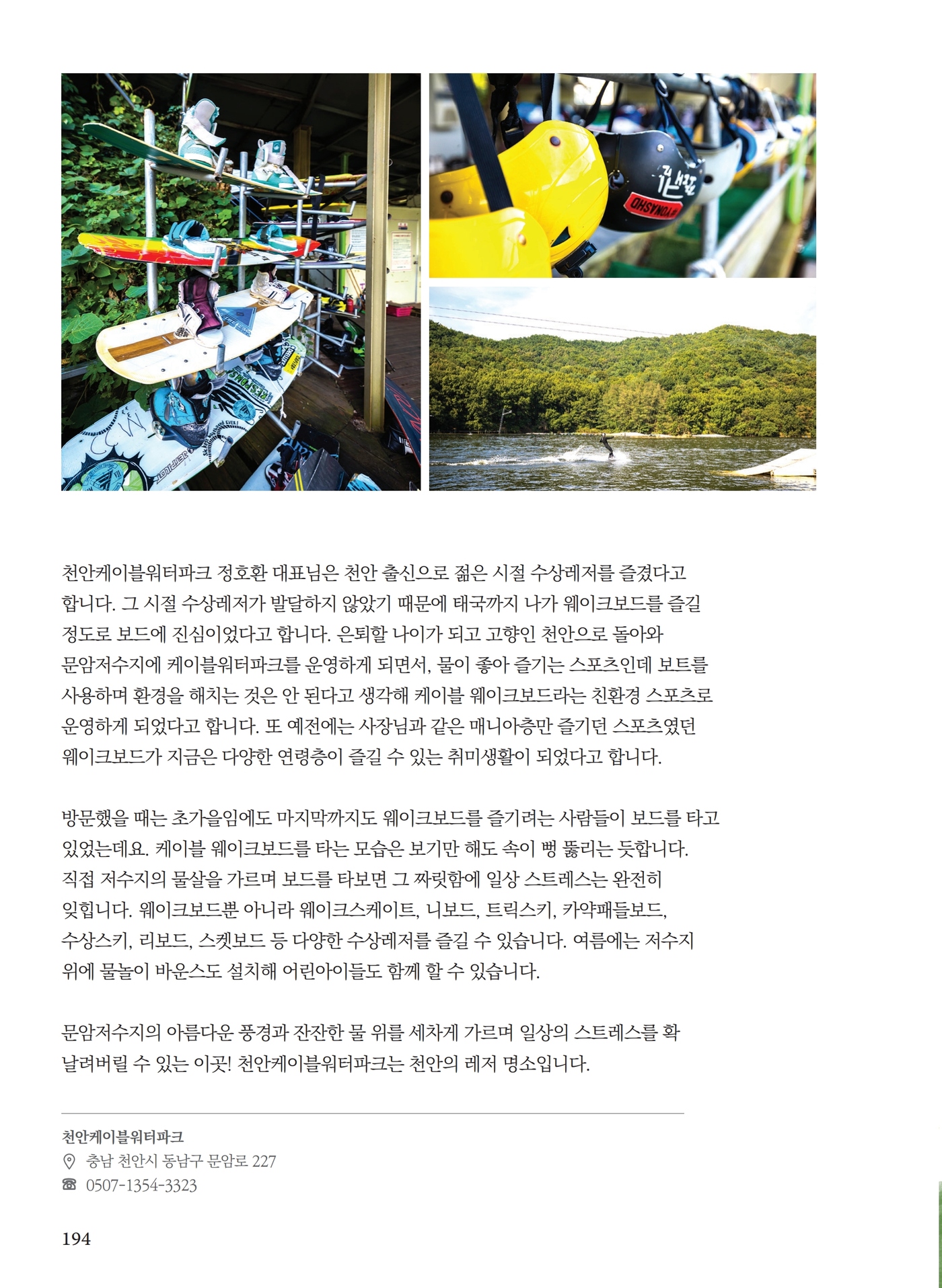 천안케이블워터파크 정호환 대표님은 천안 출신으로 젊은 시절 수상레저를 즐겼다고 합니다. 그 시절 수상레저가 발달하지 않았기 때문에 태국까지 나가 웨이크보드를 즐길 정도로 보드에 진심이었다고 합니다. 은퇴할 나이가 되고 고향인 천안으로 돌아와 문암저수지에 케이블워터파크를 운영하게 되면서, 물이 좋아 즐기는 스포츠인데 보트를 사용하며 환경을 해치는 것은 안 된다고 생각해 케이블 웨이크보드라는 친환경 스포츠로 운영하게 되었다고 합니다. 또 예전에는 사장님과 같은 매니아층만 즐기던 스포츠였던 웨이크보드가 지금은 다양한 연령층이 즐길 수 있는 취미생활이 되었다고 합니다.

방문했을 때는 초가을임에도 마지막까지도 웨이크보드를 즐기려는 사람들이 보드를 타고 있었는데요. 케이블 웨이크보드를 타는 모습은 보기만 해도 속이 뻥 뚫리는 듯합니다. 직접 저수지의 물살을 가르며 보드를 타보면 그 짜릿함에 일상 스트레스는 완전히 잊힙니다. 웨이크보드뿐 아니라 웨이크스케이트, 니보드, 트릭스키, 카약패들보드, 수상스키, 리보드, 스켓보드 등 다양한 수상레저를 즐길 수 있습니다. 여름에는 저수지 위에 물놀이 바운스도 설치해 어린아이들도 함께 할 수 있습니다.

문암저수지의 아름다운 풍경과 잔잔한 물 위를 세차게 가르며 일상의 스트레스를 확 날려버릴 수 있는 이곳! 천안케이블워터파크는 천안의 레저 명소입니다.

천안케이블워터파크
충남 천안시 동남구 문암로 227
0507-1354-3323

194